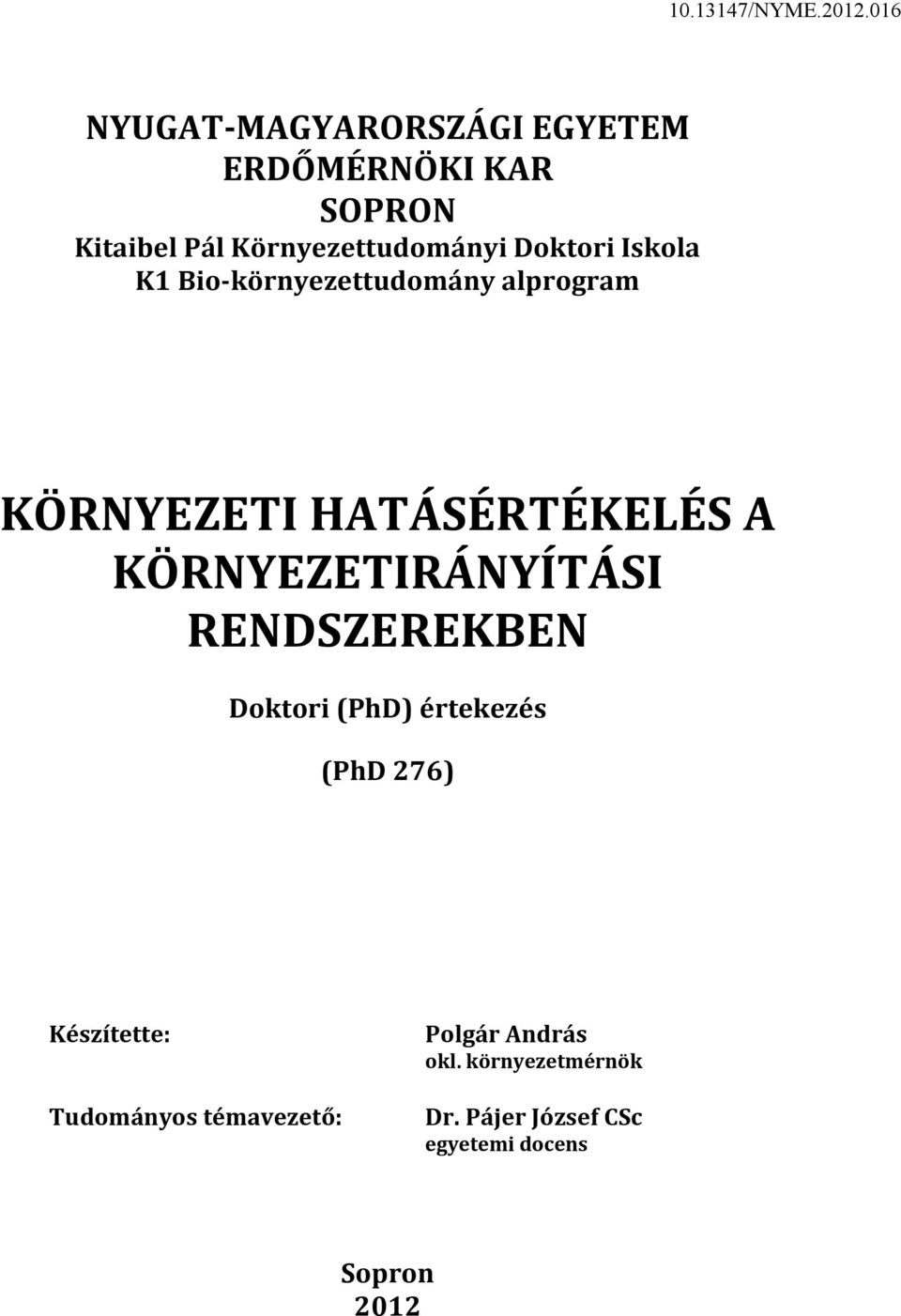 10.13147/NYME.2012.016

NYUGAT-MAGYARORSZÁGI EGYETEM
ERDŐMÉRNÖKI KAR
SOPRON
Kitaibel Pál Környezettudományi Doktori Iskola
K1 Bio-környezettudomány alprogram

KÖRNYEZETI HATÁSÉRTÉKELÉS A KÖRNYEZETIRÁNYÍTÁSI RENDSZEREKBEN

Doktori (PhD) értekezés

(PhD 276)

Készítette: Polgár András
okl. környezetmérnök

Tudományos témavezető: Dr. Pájer József CSc
egyetemi docens

Sopron
2012